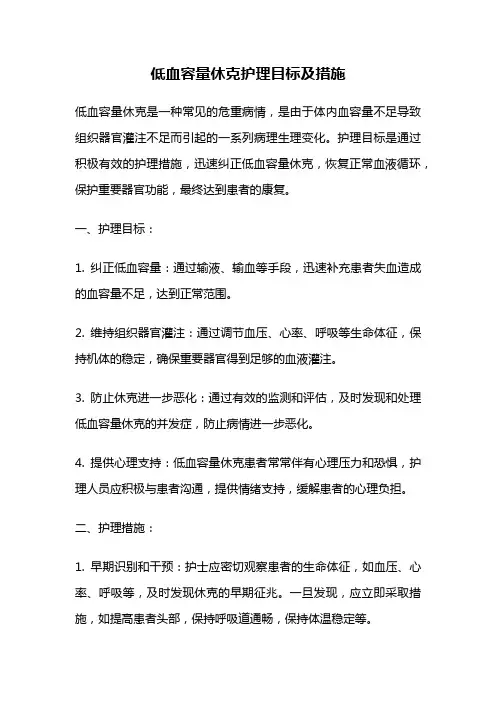 低血容量休克护理目标及措施

低血容量休克是一种常见的危重病情，是由于体内血容量不足导致组织器官灌注不足而引起的一系列病理生理变化。护理目标是通过积极有效的护理措施，迅速纠正低血容量休克，恢复正常血液循环，保护重要器官功能，最终达到患者的康复。

一、护理目标：

1. 纠正低血容量：通过输液、输血等手段，迅速补充患者失血造成的血容量不足，达到正常范围。

2. 维持组织器官灌注：通过调节血压、心率、呼吸等生命体征，保持机体的稳定，确保重要器官得到足够的血液灌注。

3. 防止休克进一步恶化：通过有效的监测和评估，及时发现和处理低血容量休克的并发症，防止病情进一步恶化。

4. 提供心理支持：低血容量休克患者常常伴有心理压力和恐惧，护理人员应积极与患者沟通，提供情绪支持，缓解患者的心理负担。

二、护理措施：

1. 早期识别和干预：护士应密切观察患者的生命体征，如血压、心率、呼吸等，及时发现休克的早期征兆。一旦发现，应立即采取措施，如提高患者头部，保持呼吸道通畅，保持体温稳定等。